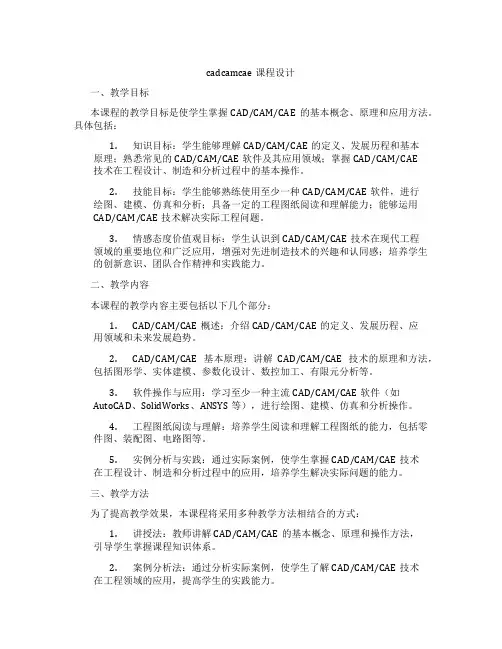 cadcamcae 课程设计

一、教学目标

本课程的教学目标是使学生掌握 CAD/CAM/CAE 的基本概念、原理和应用方法。具体包括：

1. 知识目标：学生能够理解 CAD/CAM/CAE 的定义、发展历程和基本原理；熟悉常见的 CAD/CAM/CAE 软件及其应用领域；掌握 CAD/CAM/CAE 技术在工程设计、制造和分析过程中的基本操作。

2. 技能目标：学生能够熟练使用至少一种 CAD/CAM/CAE 软件，进行绘图、建模、仿真和分析；具备一定的工程图纸阅读和理解能力；能够运用 CAD/CAM/CAE 技术解决实际工程问题。

3. 情感态度价值观目标：学生认识到 CAD/CAM/CAE 技术在现代工程领域的重要地位和广泛应用，增强对先进制造技术的兴趣和认同感；培养学生的创新意识、团队合作精神和实践能力。

二、教学内容

本课程的教学内容主要包括以下几个部分：

1. CAD/CAM/CAE 概述：介绍 CAD/CAM/CAE 的定义、发展历程、应用领域和未来发展趋势。

2. CAD/CAM/CAE 基本原理：讲解 CAD/CAM/CAE 技术的原理和方法，包括图形学、实体建模、参数化设计、数控加工、有限元分析等。

3. 软件操作与应用：学习至少一种主流 CAD/CAM/CAE 软件（如 AutoCAD、SolidWorks、ANSYS 等），进行绘图、建模、仿真和分析操作。

4. 工程图纸阅读与理解：培养学生阅读和理解工程图纸的能力，包括零件图、装配图、电路图等。

5. 实例分析与实践：通过实际案例，使学生掌握 CAD/CAM/CAE 技术在工程设计、制造和分析过程中的应用，培养学生解决实际问题的能力。

三、教学方法

为了提高教学效果，本课程将采用多种教学方法相结合的方式：

1. 讲授法：教师讲解 CAD/CAM/CAE 的基本概念、原理和操作方法，引导学生掌握课程知识体系。

2. 案例分析法：通过分析实际案例，使学生了解 CAD/CAM/CAE 技术在工程领域的应用，提高学生的实践能力。